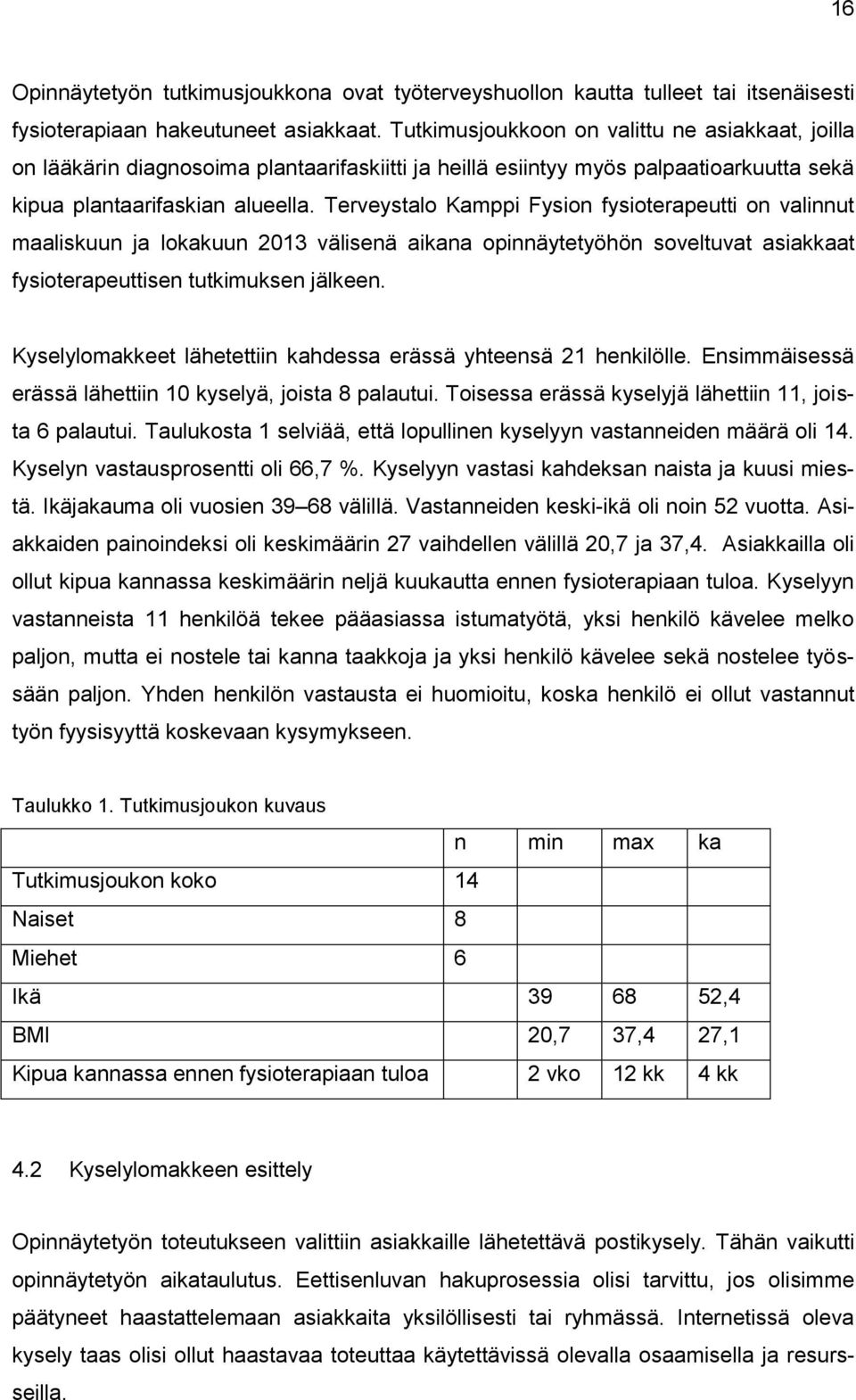 16

Opinnäytetyön tutkimusjoukkona ovat työterveyshuollon kautta tulleet tai itsenäisesti fysioterapiaan hakeutuneet asiakkaat. Tutkimusjoukkoon on valittu ne asiakkaat, joilla on lääkärin diagnosoima plantaarifaskiitti ja heillä esiintyy myös palpaatioarkuutta sekä kipua plantaarifaskian alueella. Terveystalo Kamppi Fysion fysioterapeutti on valinnut maaliskuun ja lokakuun 2013 välisenä aikana opinnäytetyöhön soveltuvat asiakkaat fysioterapeuttisen tutkimuksen jälkeen.

Kyselylomakkeet lähetettiin kahdessa erässä yhteensä 21 henkilölle. Ensimmäisessä erässä lähettiin 10 kyselyä, joista 8 palautui. Toisessa erässä kyselyjä lähettiin 11, joista 6 palautui. Taulukosta 1 selviää, että lopullinen kyselyyn vastanneiden määrä oli 14. Kyselyn vastausprosentti oli 66,7 %. Kyselyyn vastasi kahdeksan naista ja kuusi miestä. Ikäjakauma oli vuosien 39 68 välillä. Vastanneiden keski-ikä oli noin 52 vuotta. Asiakkaiden painoindeksi oli keskimäärin 27 vaihdellen välillä 20,7 ja 37,4. Asiakkailla oli ollut kipua kannassa keskimäärin neljä kuukautta ennen fysioterapiaan tuloa. Kyselyyn vastanneista 11 henkilöä tekee pääasiassa istumatyötä, yksi henkilö kävelee melko paljon, mutta ei nostele tai kanna taakkoja ja yksi henkilö kävelee sekä nostelee työssään paljon. Yhden henkilön vastausta ei huomioitu, koska henkilö ei ollut vastannut työn fyysisyyttä koskevaan kysymykseen.

Taulukko 1. Tutkimusjoukon kuvaus

| | n | min | max | ka |
|---|---|---|---|---|
| Tutkimusjoukon koko | 14 | | | |
| Naiset | 8 | | | |
| Miehet | 6 | | | |
| Ikä | | 39 | 68 | 52,4 |
| BMI | | 20,7 | 37,4 | 27,1 |
| Kipua kannassa ennen fysioterapiaan tuloa | | 2 vko | 12 kk | 4 kk |

4.2 Kyselylomakkeen esittely

Opinnäytetyön toteutukseen valittiin asiakkaille lähetettävä postikysely. Tähän vaikutti opinnäytetyön aikataulutus. Eettisenluvan hakuprosessia olisi tarvittu, jos olisimme päätyneet haastattelemaan asiakkaita yksilöllisesti tai ryhmässä. Internetissä oleva kysely taas olisi ollut haastavaa toteuttaa käytettävissä olevalla osaamisella ja resursseilla.